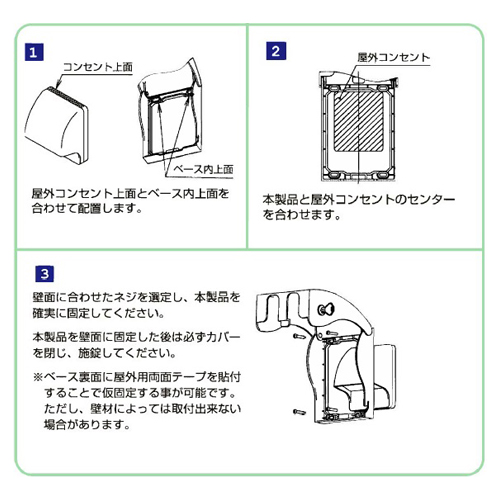 1

コンセント上面

ベース内上面

屋外コンセント上面とベース内上面を合わせて配置します。

2

屋外コンセント

本製品と屋外コンセントのセンターを合わせます。

3

壁面に合わせたネジを選定し、本製品を確実に固定してください。

本製品を壁面に固定した後は必ずカバーを閉じ、施錠してください。

※ベース裏面に屋外用両面テープを貼付することで仮固定する事が可能です。ただし、壁材によっては取付出来ない場合があります。